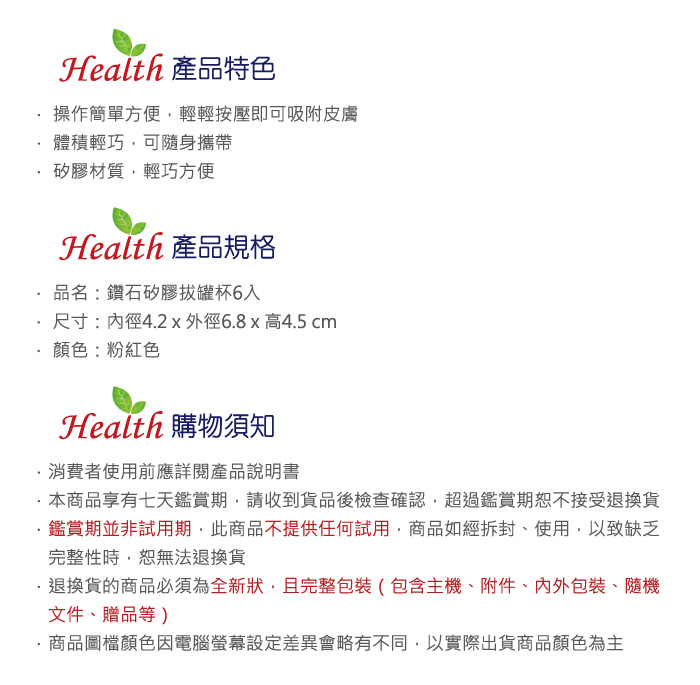 Health 產品特色

· 操作簡單方便，輕輕按壓即可吸附皮膚
· 體積輕巧，可隨身攜帶
· 矽膠材質，輕巧方便

Health 產品規格

· 品名：鑽石矽膠拔罐杯6入
· 尺寸：內徑4.2 x 外徑6.8 x 高4.5 cm
· 顏色：粉紅色

Health 購物須知

· 消費者使用前應詳閱產品說明書
· 本商品享有七天鑑賞期，請收到貨品後檢查確認，超過鑑賞期恕不接受退換貨
· 鑑賞期並非試用期，此商品不提供任何試用，商品如經拆封、使用，以致缺乏完整性時，恕無法退換貨
· 退換貨的商品必須為全新狀，且完整包裝（包含主機、附件、內外包裝、隨機文件、贈品等）
· 商品圖檔顏色因電腦螢幕設定差異會略有不同，以實際出貨商品顏色為主